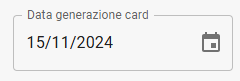 Data generazione card

15/11/2024